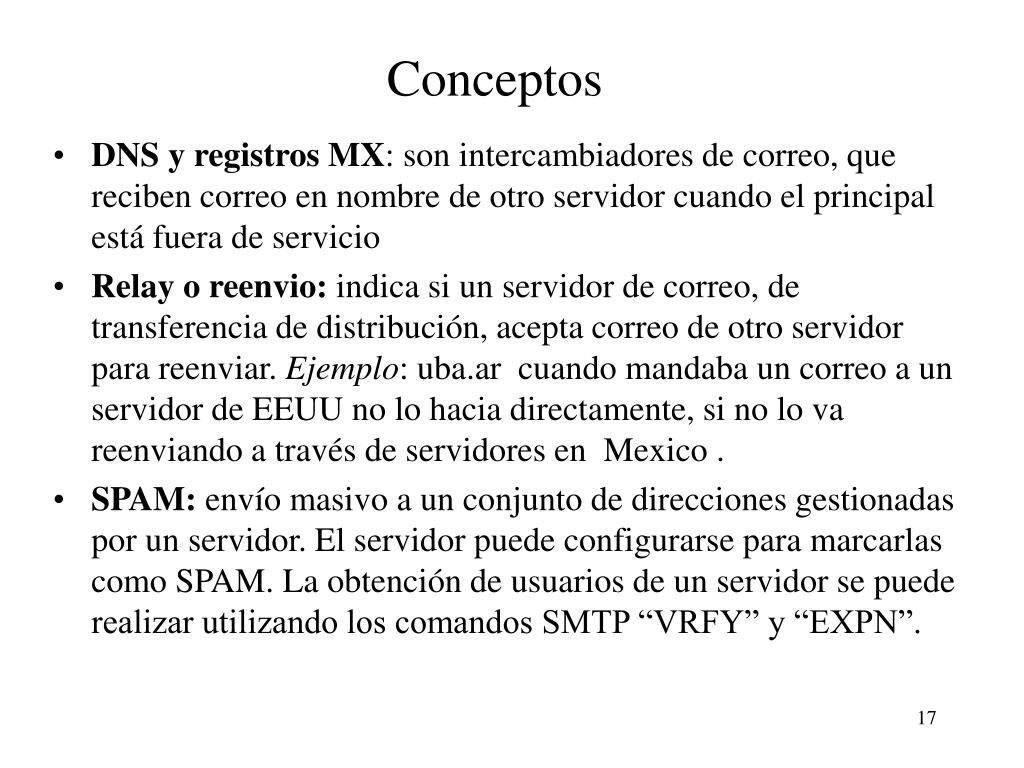 Conceptos

• DNS y registros MX: son intercambiadores de correo, que reciben correo en nombre de otro servidor cuando el principal está fuera de servicio

• Relay o reenvio: indica si un servidor de correo, de transferencia de distribución, acepta correo de otro servidor para reenviar. Ejemplo: uba.ar cuando mandaba un correo a un servidor de EEUU no lo hacia directamente, si no lo va reenviando a través de servidores en Mexico .

• SPAM: envío masivo a un conjunto de direcciones gestionadas por un servidor. El servidor puede configurarse para marcarlas como SPAM. La obtención de usuarios de un servidor se puede realizar utilizando los comandos SMTP “VRFY” y “EXPN”.

17